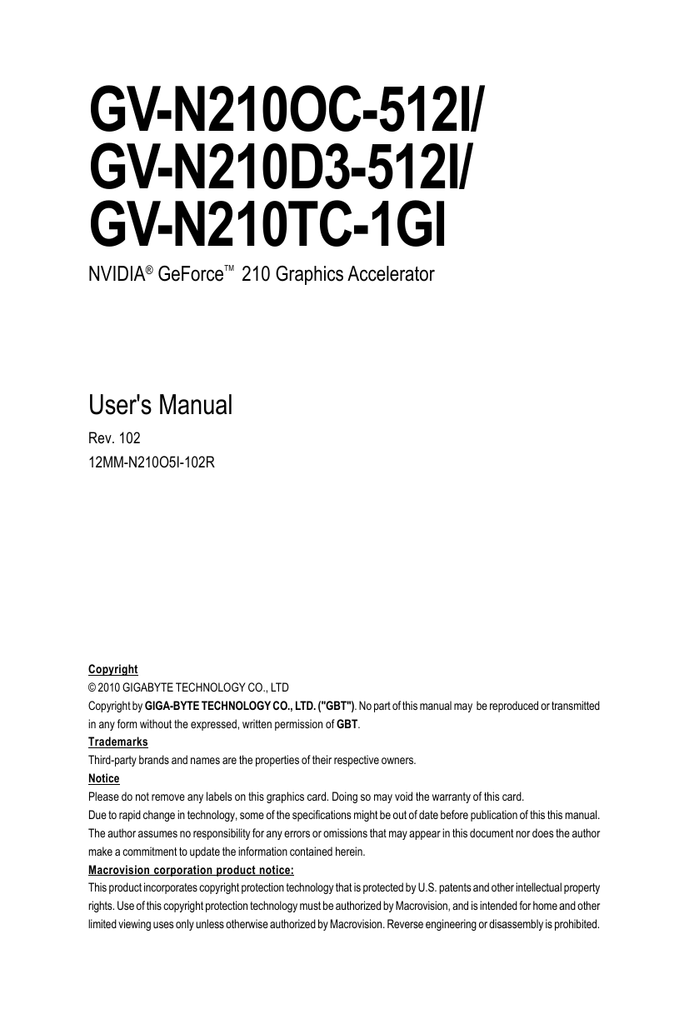 GV-N210OC-512I/
GV-N210D3-512I/
GV-N210TC-1GI

NVIDIA® GeForce™ 210 Graphics Accelerator

User's Manual

Rev. 102
12MM-N210O5I-102R

Copyright
© 2010 GIGABYTE TECHNOLOGY CO., LTD
Copyright by GIGA-BYTE TECHNOLOGY CO., LTD. ("GBT"). No part of this manual may be reproduced or transmitted in any form without the expressed, written permission of GBT.

Trademarks
Third-party brands and names are the properties of their respective owners.

Notice
Please do not remove any labels on this graphics card. Doing so may void the warranty of this card.
Due to rapid change in technology, some of the specifications might be out of date before publication of this this manual.
The author assumes no responsibility for any errors or omissions that may appear in this document nor does the author make a commitment to update the information contained herein.

Macrovision corporation product notice:
This product incorporates copyright protection technology that is protected by U.S. patents and other intellectual property rights. Use of this copyright protection technology must be authorized by Macrovision, and is intended for home and other limited viewing uses only unless otherwise authorized by Macrovision. Reverse engineering or disassembly is prohibited.